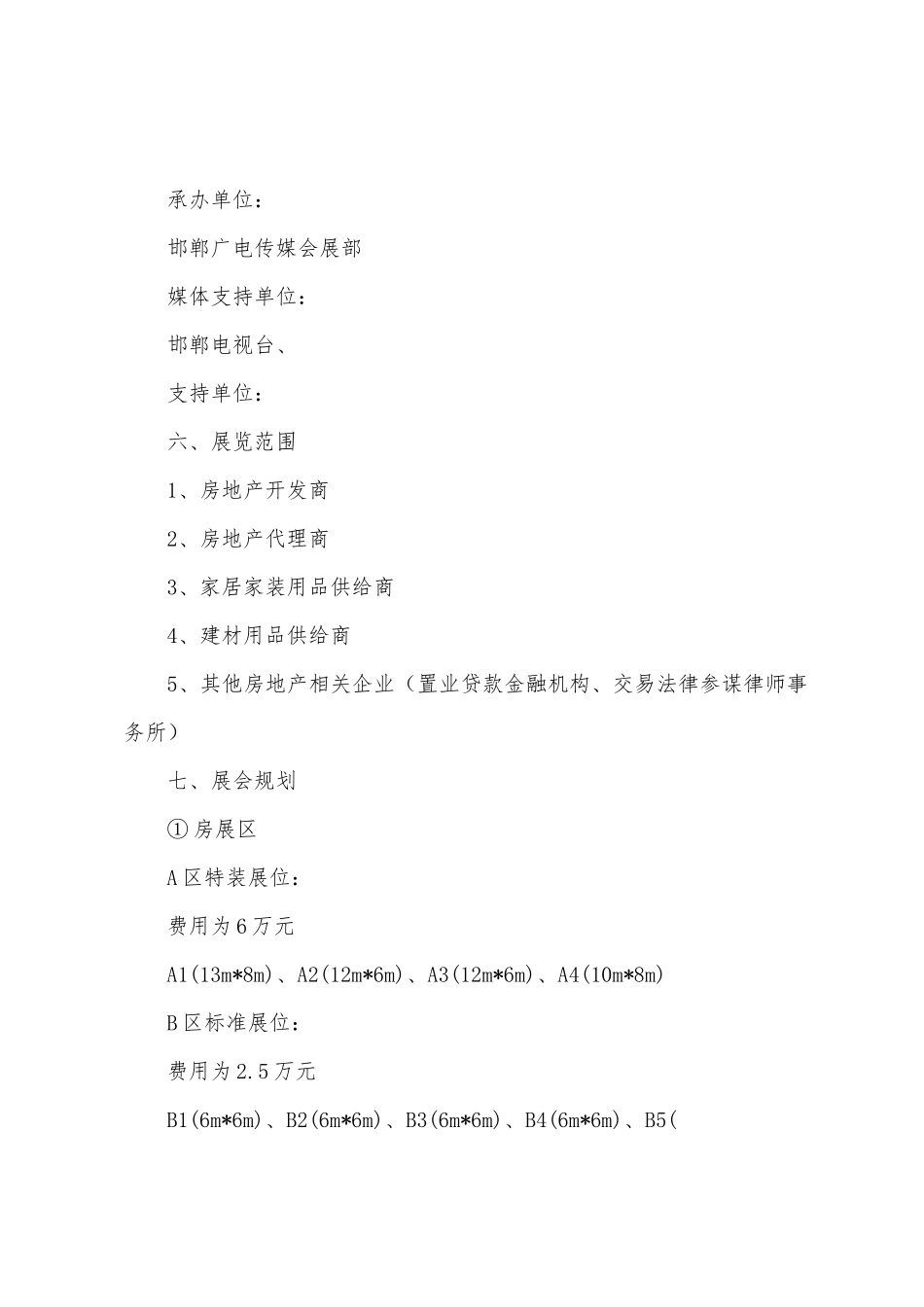 承办单位：

邯郸广电传媒会展部

媒体支持单位：

邯郸电视台、

支持单位：

六、展览范围

1、房地产开发商

2、房地产代理商

3、家居家装用品供给商

4、建材用品供给商

5、其他房地产相关企业（置业贷款金融机构、交易法律参谋律师事务所）

七、展会规划

①房展区

A区特装展位：

费用为6万元

A1(13m*8m)、A2(12m*6m)、A3(12m*6m)、A4(10m*8m)

B区标准展位：

费用为2.5万元

B1(6m*6m)、B2(6m*6m)、B3(6m*6m)、B4(6m*6m)、B5(